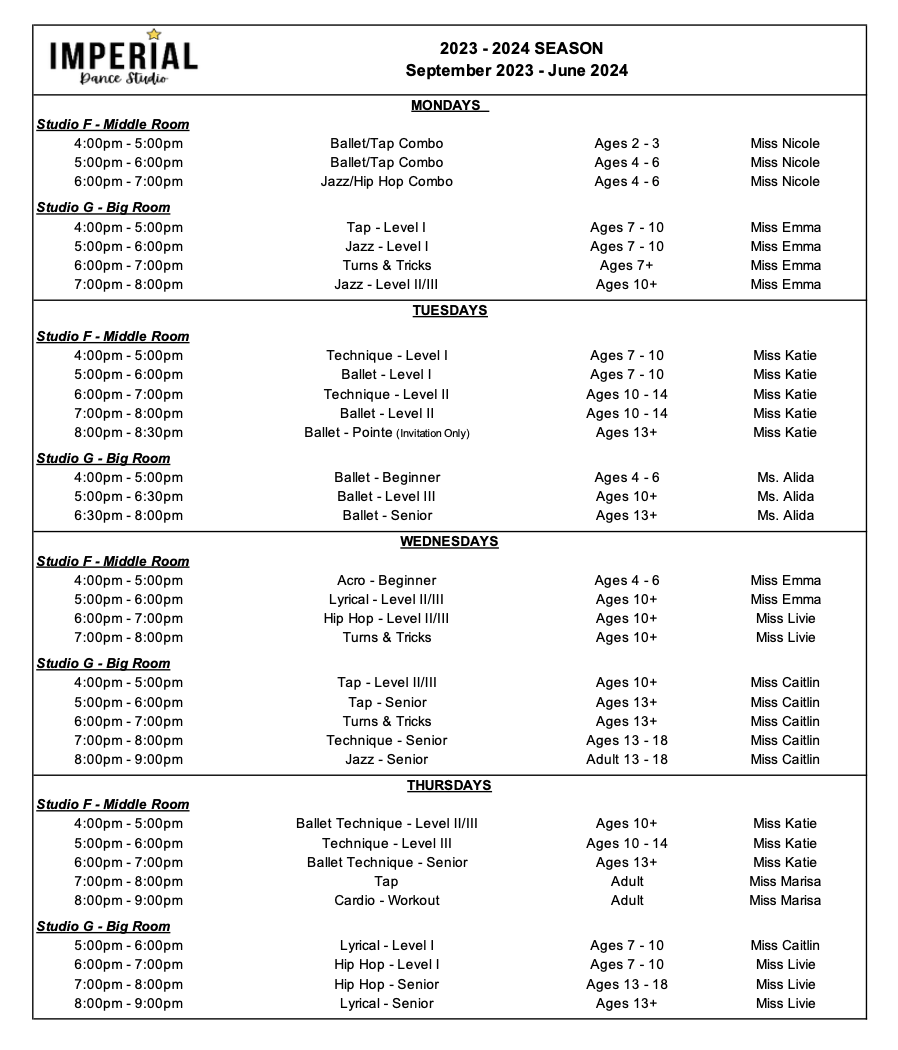 IMPERIAL
Dance Studio

2023 - 2024 SEASON
September 2023 - June 2024

MONDAYS

Studio F - Middle Room

| | | | |
|---|---|---|---|
| 4:00pm - 5:00pm | Ballet/Tap Combo | Ages 2 - 3 | Miss Nicole |
| 5:00pm - 6:00pm | Ballet/Tap Combo | Ages 4 - 6 | Miss Nicole |
| 6:00pm - 7:00pm | Jazz/Hip Hop Combo | Ages 4 - 6 | Miss Nicole |

Studio G - Big Room

| | | | |
|---|---|---|---|
| 4:00pm - 5:00pm | Tap - Level I | Ages 7 - 10 | Miss Emma |
| 5:00pm - 6:00pm | Jazz - Level I | Ages 7 - 10 | Miss Emma |
| 6:00pm - 7:00pm | Turns & Tricks | Ages 7+ | Miss Emma |
| 7:00pm - 8:00pm | Jazz - Level II/III | Ages 10+ | Miss Emma |

TUESDAYS

Studio F - Middle Room

| | | | |
|---|---|---|---|
| 4:00pm - 5:00pm | Technique - Level I | Ages 7 - 10 | Miss Katie |
| 5:00pm - 6:00pm | Ballet - Level I | Ages 7 - 10 | Miss Katie |
| 6:00pm - 7:00pm | Technique - Level II | Ages 10 - 14 | Miss Katie |
| 7:00pm - 8:00pm | Ballet - Level II | Ages 10 - 14 | Miss Katie |
| 8:00pm - 8:30pm | Ballet - Pointe (Invitation Only) | Ages 13+ | Miss Katie |

Studio G - Big Room

| | | | |
|---|---|---|---|
| 4:00pm - 5:00pm | Ballet - Beginner | Ages 4 - 6 | Ms. Alida |
| 5:00pm - 6:30pm | Ballet - Level III | Ages 10+ | Ms. Alida |
| 6:30pm - 8:00pm | Ballet - Senior | Ages 13+ | Ms. Alida |

WEDNESDAYS

Studio F - Middle Room

| | | | |
|---|---|---|---|
| 4:00pm - 5:00pm | Acro - Beginner | Ages 4 - 6 | Miss Emma |
| 5:00pm - 6:00pm | Lyrical - Level II/III | Ages 10+ | Miss Emma |
| 6:00pm - 7:00pm | Hip Hop - Level II/III | Ages 10+ | Miss Livie |
| 7:00pm - 8:00pm | Turns & Tricks | Ages 10+ | Miss Livie |

Studio G - Big Room

| | | | |
|---|---|---|---|
| 4:00pm - 5:00pm | Tap - Level II/III | Ages 10+ | Miss Caitlin |
| 5:00pm - 6:00pm | Tap - Senior | Ages 13+ | Miss Caitlin |
| 6:00pm - 7:00pm | Turns & Tricks | Ages 13+ | Miss Caitlin |
| 7:00pm - 8:00pm | Technique - Senior | Ages 13 - 18 | Miss Caitlin |
| 8:00pm - 9:00pm | Jazz - Senior | Adult 13 - 18 | Miss Caitlin |

THURSDAYS

Studio F - Middle Room

| | | | |
|---|---|---|---|
| 4:00pm - 5:00pm | Ballet Technique - Level II/III | Ages 10+ | Miss Katie |
| 5:00pm - 6:00pm | Technique - Level III | Ages 10 - 14 | Miss Katie |
| 6:00pm - 7:00pm | Ballet Technique - Senior | Ages 13+ | Miss Katie |
| 7:00pm - 8:00pm | Tap | Adult | Miss Marisa |
| 8:00pm - 9:00pm | Cardio - Workout | Adult | Miss Marisa |

Studio G - Big Room

| | | | |
|---|---|---|---|
| 5:00pm - 6:00pm | Lyrical - Level I | Ages 7 - 10 | Miss Caitlin |
| 6:00pm - 7:00pm | Hip Hop - Level I | Ages 7 - 10 | Miss Livie |
| 7:00pm - 8:00pm | Hip Hop - Senior | Ages 13 - 18 | Miss Livie |
| 8:00pm - 9:00pm | Lyrical - Senior | Ages 13+ | Miss Livie |